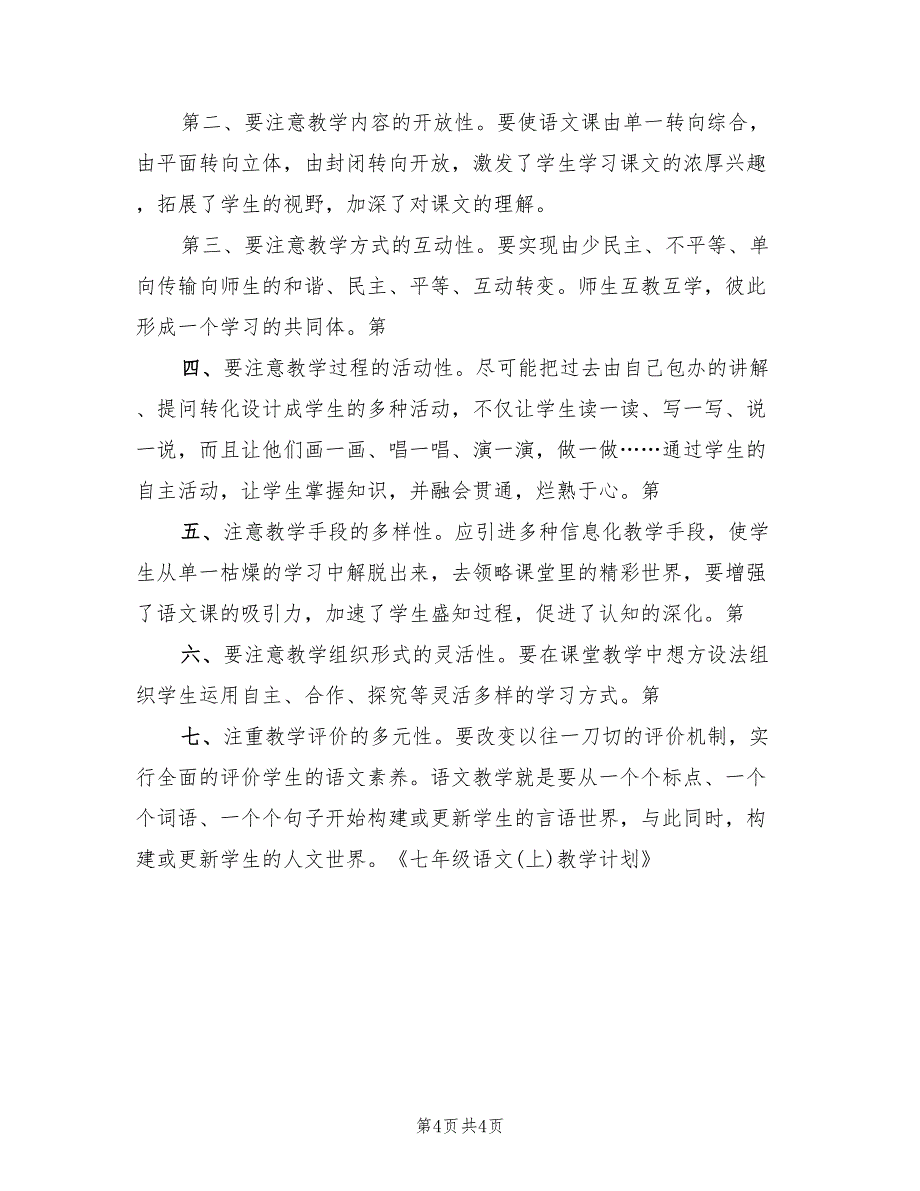 第二、要注意教学内容的开放性。要使语文课由单一转向综合，由平面转向立体，由封闭转向开放，激发了学生学习课文的浓厚兴趣，拓展了学生的视野，加深了对课文的理解。

第三、要注意教学方式的互动性。要实现由少民主、不平等、单向传输向师生的和谐、民主、平等、互动转变。师生互教互学，彼此形成一个学习的共同体。第

四、要注意教学过程的活动性。尽可能把过去由自己包办的讲解、提问转化设计成学生的多种活动，不仅让学生读一读、写一写、说一说，而且让他们画一画、唱一唱、演一演，做一做……通过学生的自主活动，让学生掌握知识，并融会贯通，烂熟于心。第

五、注意教学手段的多样性。应引进多种信息化教学手段，使学生从单一枯燥的学习中解脱出来，去领略课堂里的精彩世界，要增强了语文课的吸引力，加速了学生盛知过程，促进了认知的深化。第

六、要注意教学组织形式的灵活性。要在课堂教学中想方设法组织学生运用自主、合作、探究等灵活多样的学习方式。第

七、注重教学评价的多元性。要改变以往一刀切的评价机制，实行全面的评价学生的语文素养。语文教学就是要从一个个标点、一个个词语、一个个句子开始构建或更新学生的言语世界，与此同时，构建或更新学生的人文世界。《七年级语文(上)教学计划》

第4页 共4页